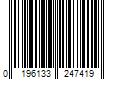 0 196133 247419